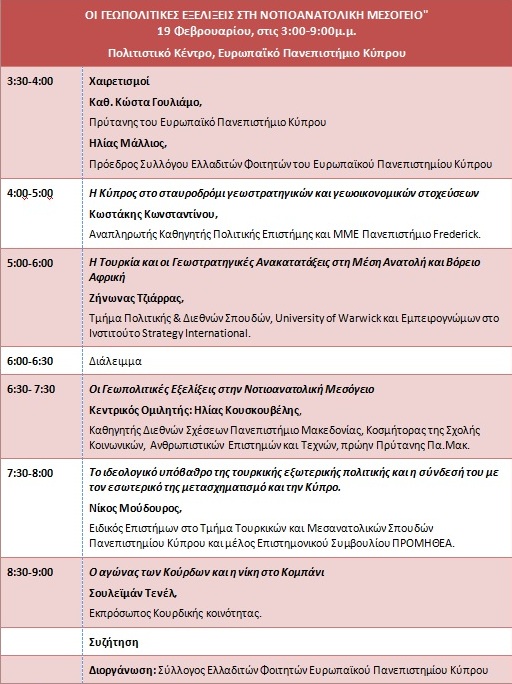 ΟΙ ΓΕΩΠΟΛΙΤΙΚΕΣ ΕΞΕΛΙΞΕΙΣ ΣΤΗ ΝΟΤΙΟΑΝΑΤΟΛΙΚΗ ΜΕΣΟΓΕΙΟ"
19 Φεβρουαρίου, στις 3:00-9:00μ.μ.
Πολιτιστικό Κέντρο, Ευρωπαϊκό Πανεπιστήμιο Κύπρου

| | |
|---|---|
| 3:30-4:00 | Χαιρετισμοί<br>Καθ. Κώστα Γουλιάμο,<br>Πρύτανης του Ευρωπαϊκό Πανεπιστήμιο Κύπρου<br>Ηλίας Μάλλιος,<br>Πρόεδρος Συλλόγου Ελλαδιτών Φοιτητών του Ευρωπαϊκού Πανεπιστημίου Κύπρου |
| 4:00-5:00 | Η Κύπρος στο σταυροδρόμι γεωστρατηγικών και γεωοικονομικών στοχεύσεων<br>Κωστάκης Κωνσταντίνου,<br>Αναπληρωτής Καθηγητής Πολιτικής Επιστήμης και ΜΜΕ Πανεπιστήμιο Frederick. |
| 5:00-6:00 | Η Τουρκία και οι Γεωστρατηγικές Ανακατατάξεις στη Μέση Ανατολή και Βόρειο Αφρική<br>Ζήνωνας Τζιάρρας,<br>Τμήμα Πολιτικής & Διεθνών Σπουδών, University of Warwick και Εμπειρογνώμων στο Ινστιτούτο Strategy International. |
| 6:00-6:30 | Διάλειμμα |
| 6:30- 7:30 | Οι Γεωπολιτικές Εξελίξεις στην Νοτιοανατολική Μεσόγειο<br>Κεντρικός Ομιλητής: Ηλίας Κουσκουβέλης,<br>Καθηγητής Διεθνών Σχέσεων Πανεπιστήμιο Μακεδονίας, Κοσμήτορας της Σχολής Κοινωνικών, Ανθρωπιστικών Επιστημών και Τεχνών, πρώην Πρύτανης Πα.Μακ. |
| 7:30-8:00 | Το ιδεολογικό υπόβαθρο της τουρκικής εξωτερικής πολιτικής και η σύνδεσή του με τον εσωτερικό της μετασχηματισμό και την Κύπρο.<br>Νίκος Μούδουρος,<br>Ειδικός Επιστήμων στο Τμήμα Τουρκικών και Μεσανατολικών Σπουδών Πανεπιστημίου Κύπρου και μέλος Επιστημονικού Συμβουλίου ΠΡΟΜΗΘΕΑ. |
| 8:30-9:00 | Ο αγώνας των Κούρδων και η νίκη στο Κομπάνι<br>Σουλεϊμάν Τενέλ,<br>Εκπρόσωπος Κουρδικής κοινότητας. |
| | Συζήτηση |
| | Διοργάνωση: Σύλλογος Ελλαδιτών Φοιτητών Ευρωπαϊκού Πανεπιστημίου Κύπρου |